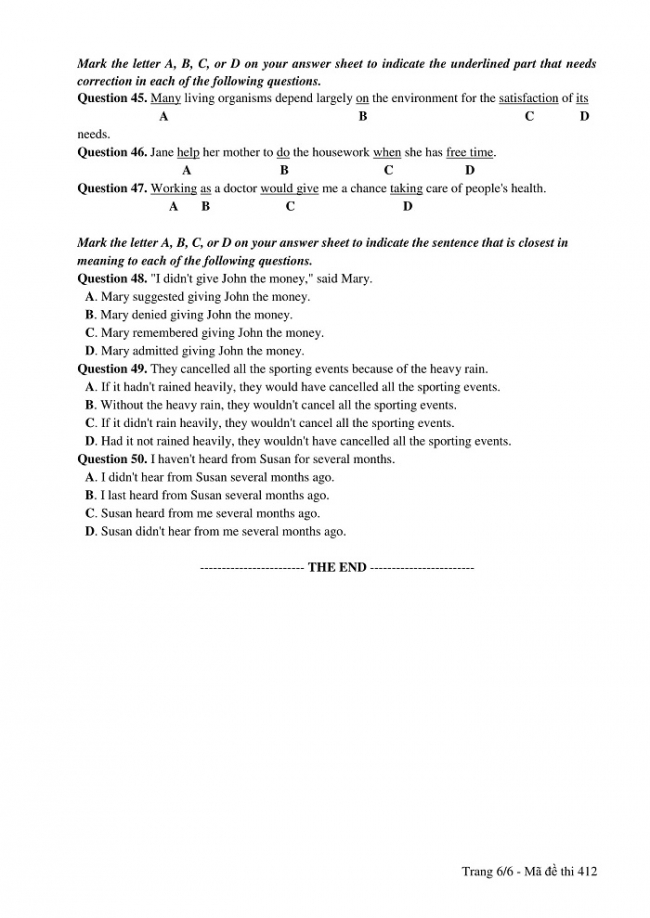 Mark the letter A, B, C, or D on your answer sheet to indicate the underlined part that needs correction in each of the following questions.

Question 45. Many living organisms depend largely on the environment for the satisfaction of its needs.
A B C D

Question 46. Jane help her mother to do the housework when she has free time.
A B C D

Question 47. Working as a doctor would give me a chance taking care of people's health.
A B C D

Mark the letter A, B, C, or D on your answer sheet to indicate the sentence that is closest in meaning to each of the following questions.

Question 48. "I didn't give John the money," said Mary.
A. Mary suggested giving John the money.
B. Mary denied giving John the money.
C. Mary remembered giving John the money.
D. Mary admitted giving John the money.

Question 49. They cancelled all the sporting events because of the heavy rain.
A. If it hadn't rained heavily, they would have cancelled all the sporting events.
B. Without the heavy rain, they wouldn't cancel all the sporting events.
C. If it didn't rain heavily, they wouldn't cancel all the sporting events.
D. Had it not rained heavily, they wouldn't have cancelled all the sporting events.

Question 50. I haven't heard from Susan for several months.
A. I didn't hear from Susan several months ago.
B. I last heard from Susan several months ago.
C. Susan heard from me several months ago.
D. Susan didn't hear from me several months ago.

------------------------ THE END ------------------------

Trang 6/6 - Mã đề thi 412